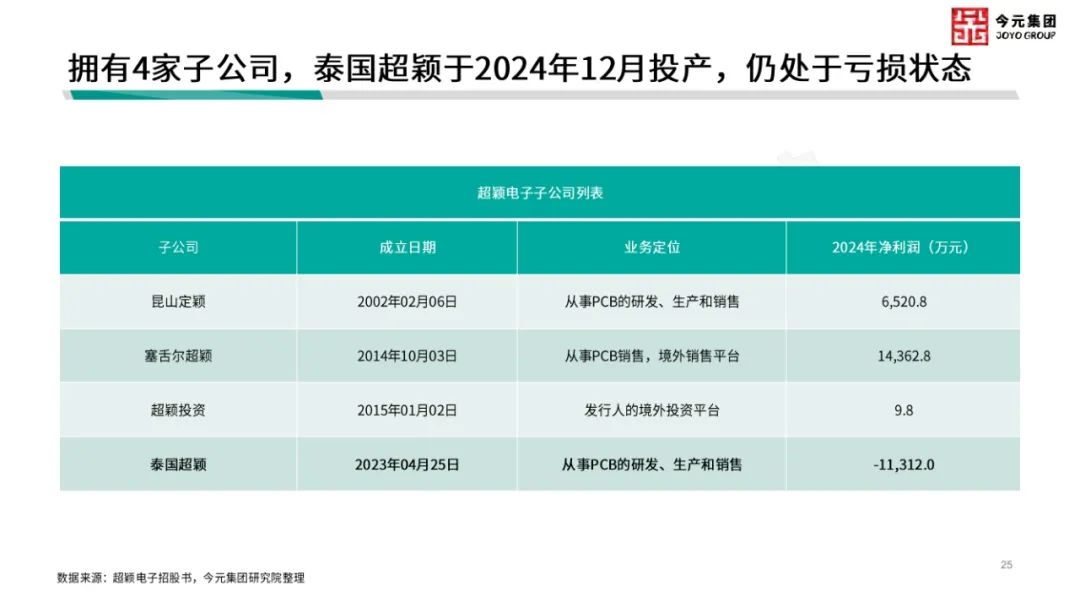 今元集团
JOYO GROUP

拥有4家子公司，泰国超颖于2024年12月投产，仍处于亏损状态

| 超颖电子子公司列表 | | | |
|---|---|---|---|
| 子公司 | 成立日期 | 业务定位 | 2024年净利润（万元） |
| 昆山定颖 | 2002年02月06日 | 从事PCB的研发、生产和销售 | 6,520.8 |
| 塞舌尔超颖 | 2014年10月03日 | 从事PCB销售，境外销售平台 | 14,362.8 |
| 超颖投资 | 2015年01月02日 | 发行人的境外投资平台 | 9.8 |
| 泰国超颖 | 2023年04月25日 | 从事PCB的研发、生产和销售 | -11,312.0 |

25

数据来源：超颖电子招股书，今元集团研究院整理